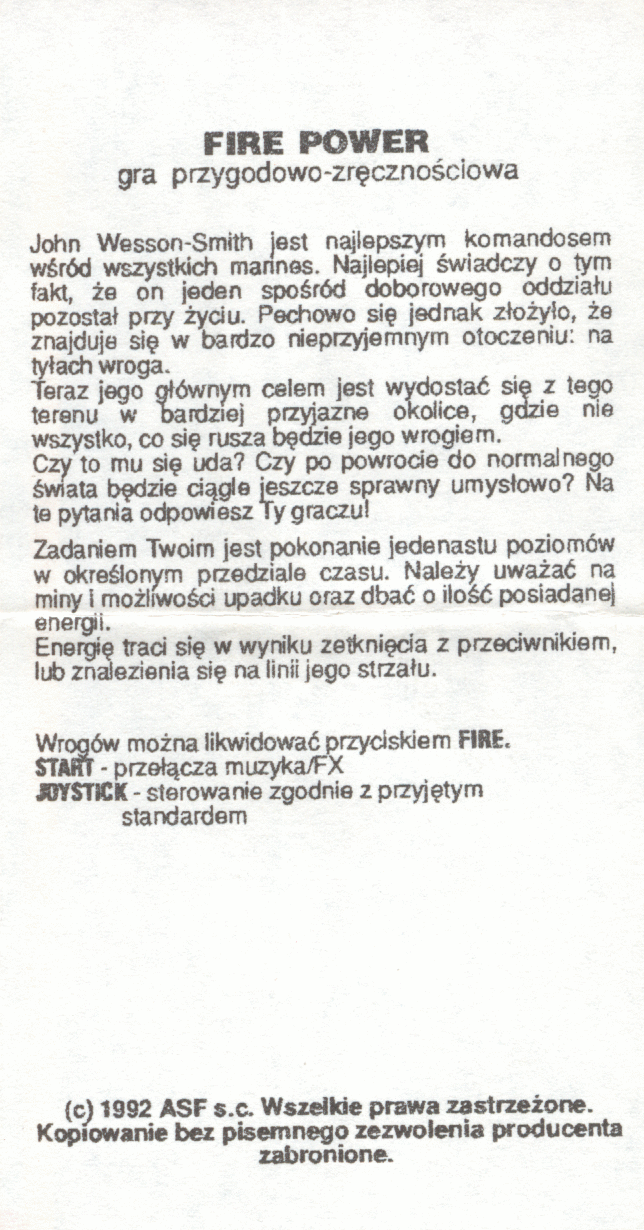 FIRE POWER
gra przygodowo-zręcznościowa

John Wesson-Smith jest najlepszym komandosem wśród wszystkich marines. Najlepiej świadczy o tym fakt, że on jeden spośród doborowego oddziału pozostał przy życiu. Pechowo się jednak złożyło, że znajduje się w bardzo nieprzyjemnym otoczeniu: na tyłach wroga.
Teraz jego głównym celem jest wydostać się z tego terenu w bardziej przyjazne okolice, gdzie nie wszystko, co się rusza będzie jego wrogiem.
Czy to mu się uda? Czy po powrocie do normalnego świata będzie ciągle jeszcze sprawny umysłowo? Na te pytania odpowiesz Ty graczu!

Zadaniem Twoim jest pokonanie jedenastu poziomów w określonym przedziale czasu. Należy uważać na miny i możliwości upadku oraz dbać o ilość posiadanej energii.
Energię traci się w wyniku zetknięcia z przeciwnikiem, lub znalezienia się na linii jego strzału.

Wrogów można likwidować przyciskiem FIRE.
START - przełącza muzyka/FX
JOYSTICK - sterowanie zgodnie z przyjętym standardem

(c) 1992 ASF s.c. Wszelkie prawa zastrzeżone.
Kopiowanie bez pisemnego zezwolenia producenta zabronione.